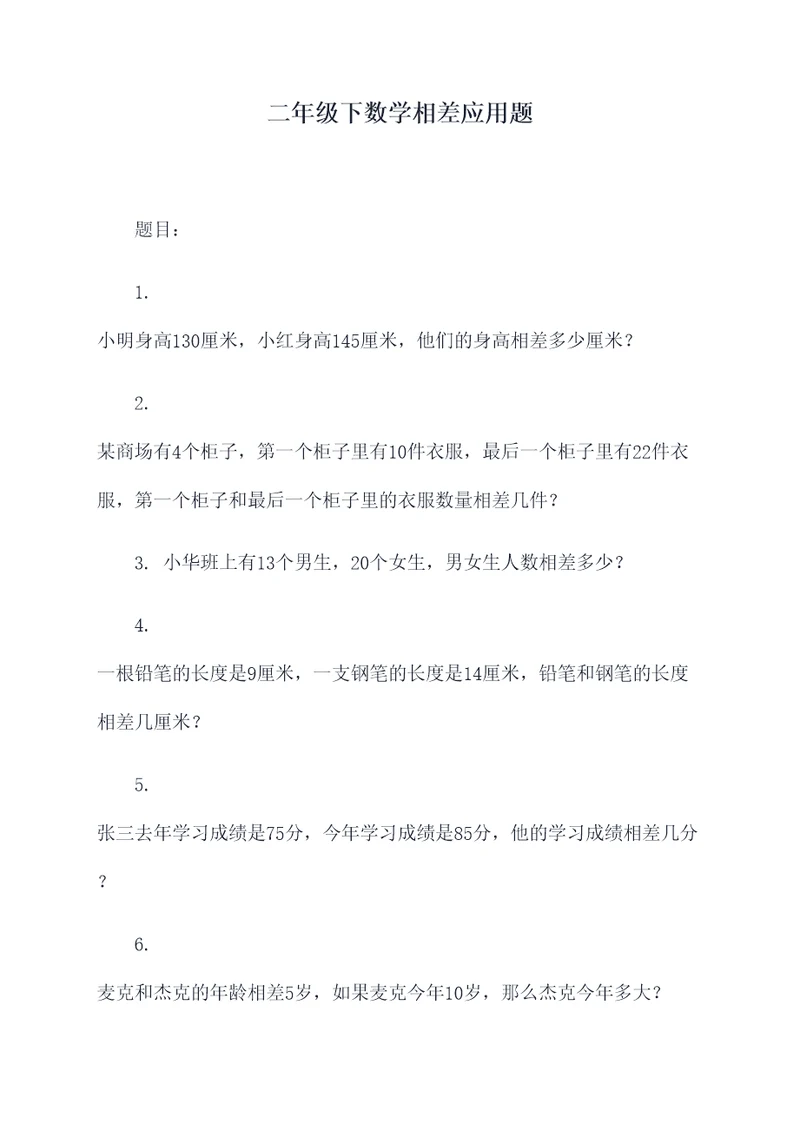 二年级下数学相差应用题

题目：

1.

小明身高130厘米，小红身高145厘米，他们的身高相差多少厘米？

2.

某商场有4个柜子，第一个柜子里有10件衣服，最后一个柜子里有22件衣服，第一个柜子和最后一个柜子里的衣服数量相差几件？

3. 小华班上有13个男生，20个女生，男女生人数相差多少？

4.

一根铅笔的长度是9厘米，一支钢笔的长度是14厘米，铅笔和钢笔的长度相差几厘米？

5.

张三去年学习成绩是75分，今年学习成绩是85分，他的学习成绩相差几分？

6.

麦克和杰克的年龄相差5岁，如果麦克今年10岁，那么杰克今年多大？